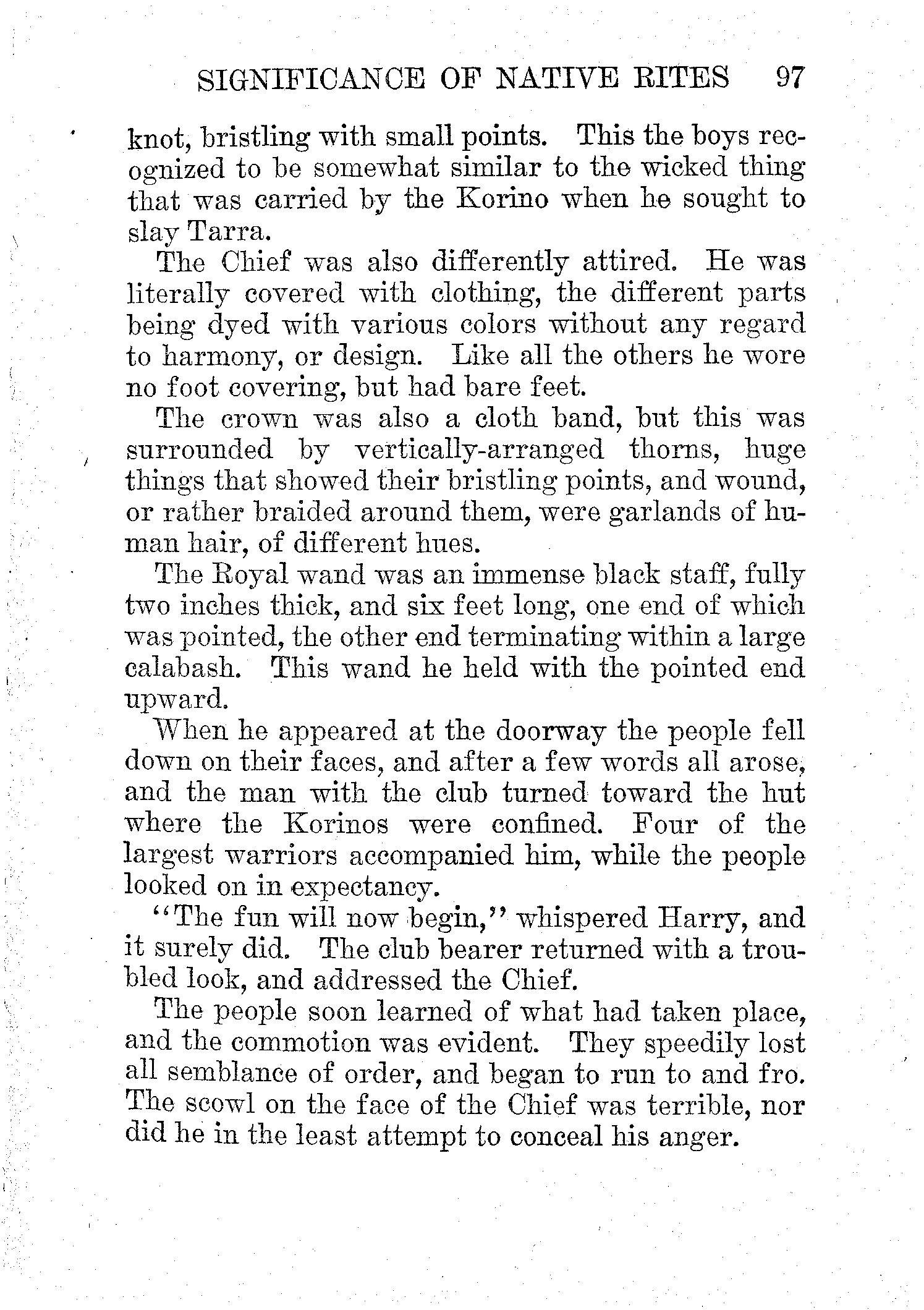 SIGNIFICANCE OF NATIVE RITES 97

knot, bristling with small points. This the boys recognized to be somewhat similar to the wicked thing that was carried by the Korino when he sought to slay Tarra.

The Chief was also differently attired. He was literally covered with clothing, the different parts being dyed with various colors without any regard to harmony, or design. Like all the others he wore no foot covering, but had bare feet.

The crown was also a cloth band, but this was surrounded by vertically-arranged thorns, huge things that showed their bristling points, and wound, or rather braided around them, were garlands of human hair, of different hues.

The Royal wand was an immense black staff, fully two inches thick, and six feet long, one end of which was pointed, the other end terminating within a large calabash. This wand he held with the pointed end upward.

When he appeared at the doorway the people fell down on their faces, and after a few words all arose, and the man with the club turned toward the hut where the Korinos were confined. Four of the largest warriors accompanied him, while the people looked on in expectancy.

"The fun will now begin," whispered Harry, and it surely did. The club bearer returned with a troubled look, and addressed the Chief.

The people soon learned of what had taken place, and the commotion was evident. They speedily lost all semblance of order, and began to run to and fro. The scowl on the face of the Chief was terrible, nor did he in the least attempt to conceal his anger.